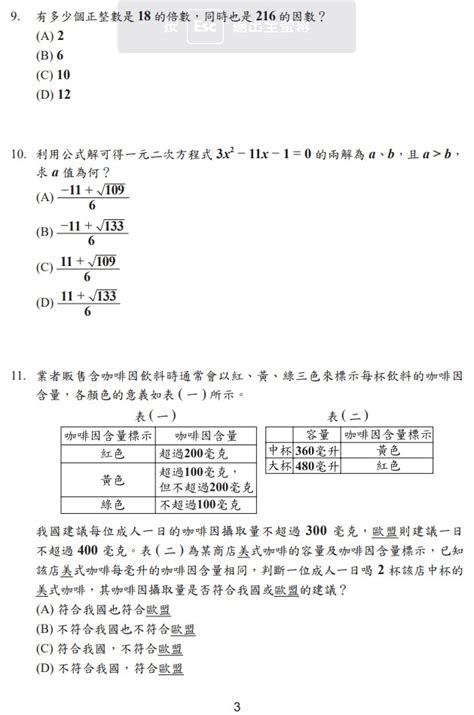 9. 有多少個正整數是 18 的倍數，同時也是 216 的因數？

按 Esc 退出全螢幕

(A) 2
(B) 6
(C) 10
(D) 12

10. 利用公式解可得一元二次方程式 $3x^2-11x-1=0$ 的兩解為 $a$、$b$，且 $a>b$，求 $a$ 值為何？
(A) $\frac{-11+\sqrt{109}}{6}$
(B) $\frac{-11+\sqrt{133}}{6}$
(C) $\frac{11+\sqrt{109}}{6}$
(D) $\frac{11+\sqrt{133}}{6}$

11. 業者販售含咖啡因飲料時通常會以紅、黃、綠三色來標示每杯飲料的咖啡因含量，各顏色的意義如表（一）所示。

表（一）

| 咖啡因含量標示 | 咖啡因含量 |
|---|---|
| 紅色 | 超過200毫克 |
| 黃色 | 超過100毫克，但不超過200毫克 |
| 綠色 | 不超過100毫克 |

表（二）

| | 容量 | 咖啡因含量標示 |
|---|---|---|
| 中杯 | 360毫升 | 黃色 |
| 大杯 | 480毫升 | 紅色 |

我國建議每位成人一日的咖啡因攝取量不超過 300 毫克，歐盟則建議一日不超過 400 毫克。表（二）為某商店美式咖啡的容量及咖啡因含量標示，已知該店美式咖啡每毫升的咖啡因含量相同，判斷一位成人一日喝 2 杯該店中杯的美式咖啡，其咖啡因攝取量是否符合我國或歐盟的建議？
(A) 符合我國也符合歐盟
(B) 不符合我國也不符合歐盟
(C) 符合我國，不符合歐盟
(D) 不符合我國，符合歐盟

3